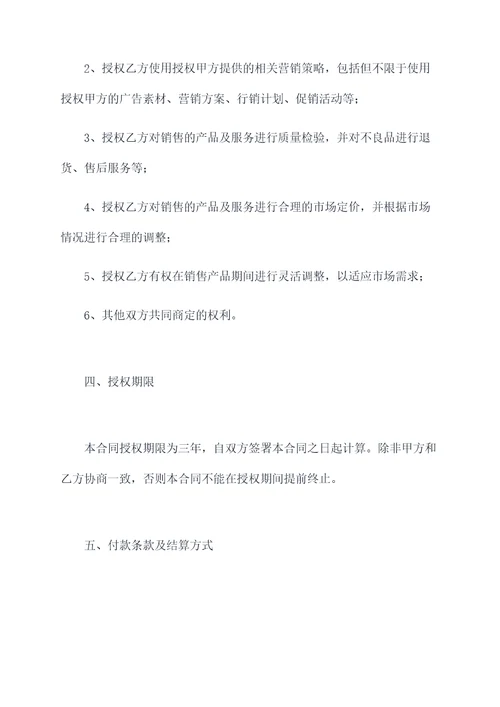 2、授权乙方使用授权甲方提供的相关营销策略，包括但不限于使用授权甲方的广告素材、营销方案、行销计划、促销活动等；

3、授权乙方对销售的产品及服务进行质量检验，并对不良品进行退货、售后服务等；

4、授权乙方对销售的产品及服务进行合理的市场定价，并根据市场情况进行合理的调整；

5、授权乙方有权在销售产品期间进行灵活调整，以适应市场需求；

6、其他双方共同商定的权利。

四、授权期限

本合同授权期限为三年，自双方签署本合同之日起计算。除非甲方和乙方协商一致，否则本合同不能在授权期间提前终止。

五、付款条款及结算方式